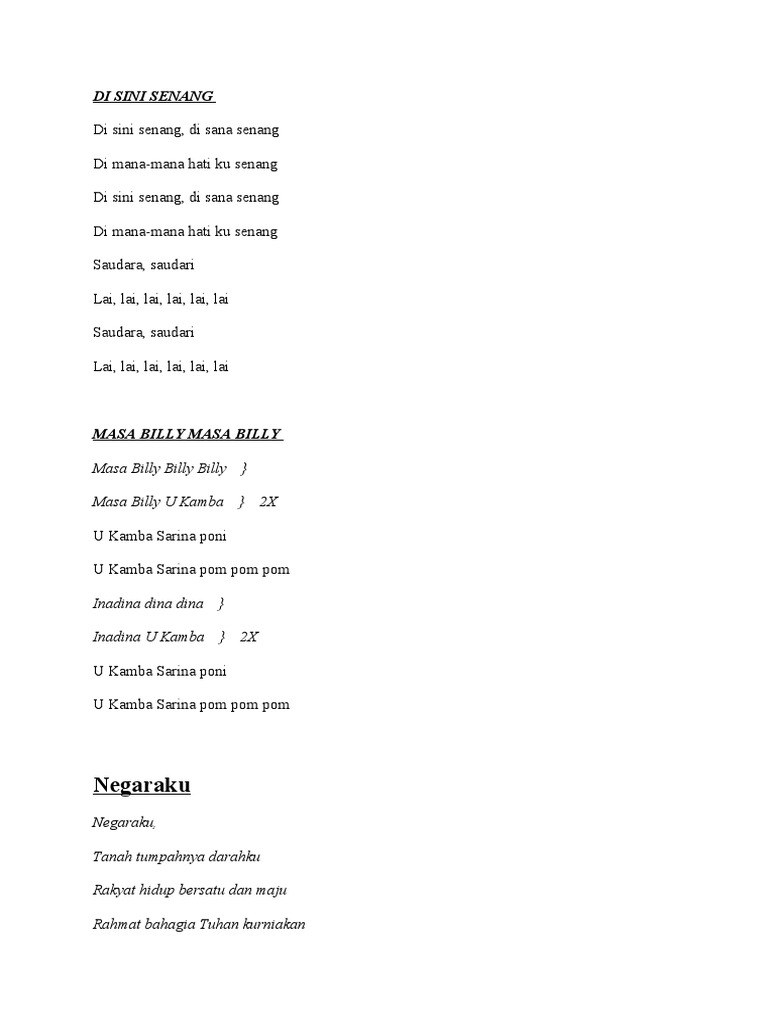 DI SINI SENANG

Di sini senang, di sana senang

Di mana-mana hati ku senang

Di sini senang, di sana senang

Di mana-mana hati ku senang

Saudara, saudari

Lai, lai, lai, lai, lai, lai

Saudara, saudari

Lai, lai, lai, lai, lai, lai

MASA BILLY MASA BILLY

Masa Billy Billy Billy }

Masa Billy U Kamba } 2X

U Kamba Sarina poni

U Kamba Sarina pom pom pom

Inadina dina dina }

Inadina U Kamba } 2X

U Kamba Sarina poni

U Kamba Sarina pom pom pom

Negaraku

Negaraku,

Tanah tumpahnya darahku

Rakyat hidup bersatu dan maju

Rahmat bahagia Tuhan kurniakan